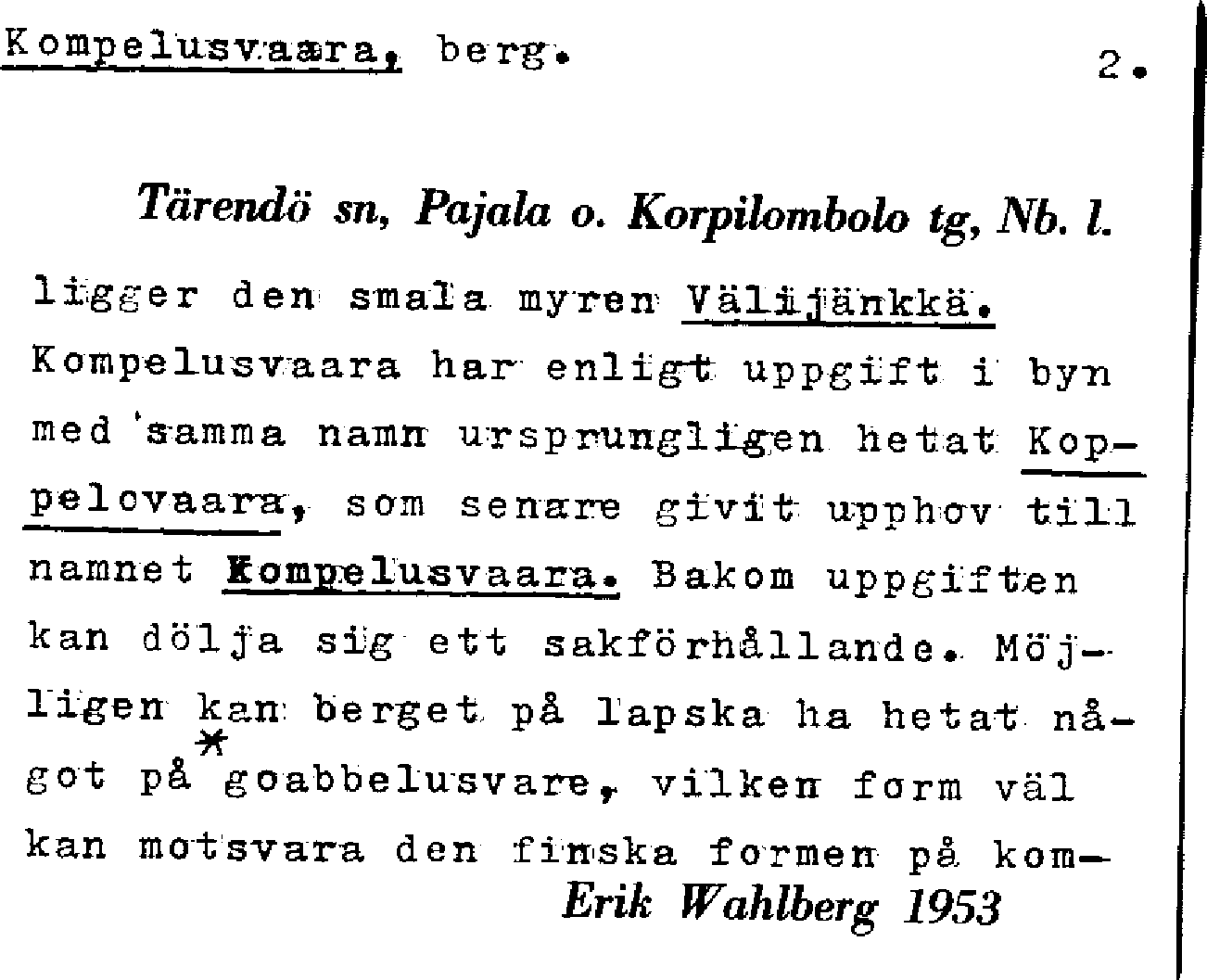 Kompelusvaara, berg. 2.

Tärendö sn, Pajala o. Korpilombolo tg, Nb. l.

ligger den smala myren Välijänkkä. Kompelusvaara har enligt uppgift i byn med samma namn ursprungligen hetat Koppelovaara, som senare givit upphov till namnet Kompelusvaara. Bakom uppgiften kan dölja sig ett sakförhållande. Möjligen kan berget på lapska ha hetat något på *goabbelusvare, vilken form väl kan motsvara den finska formen på kom-

Erik Wahlberg 1953